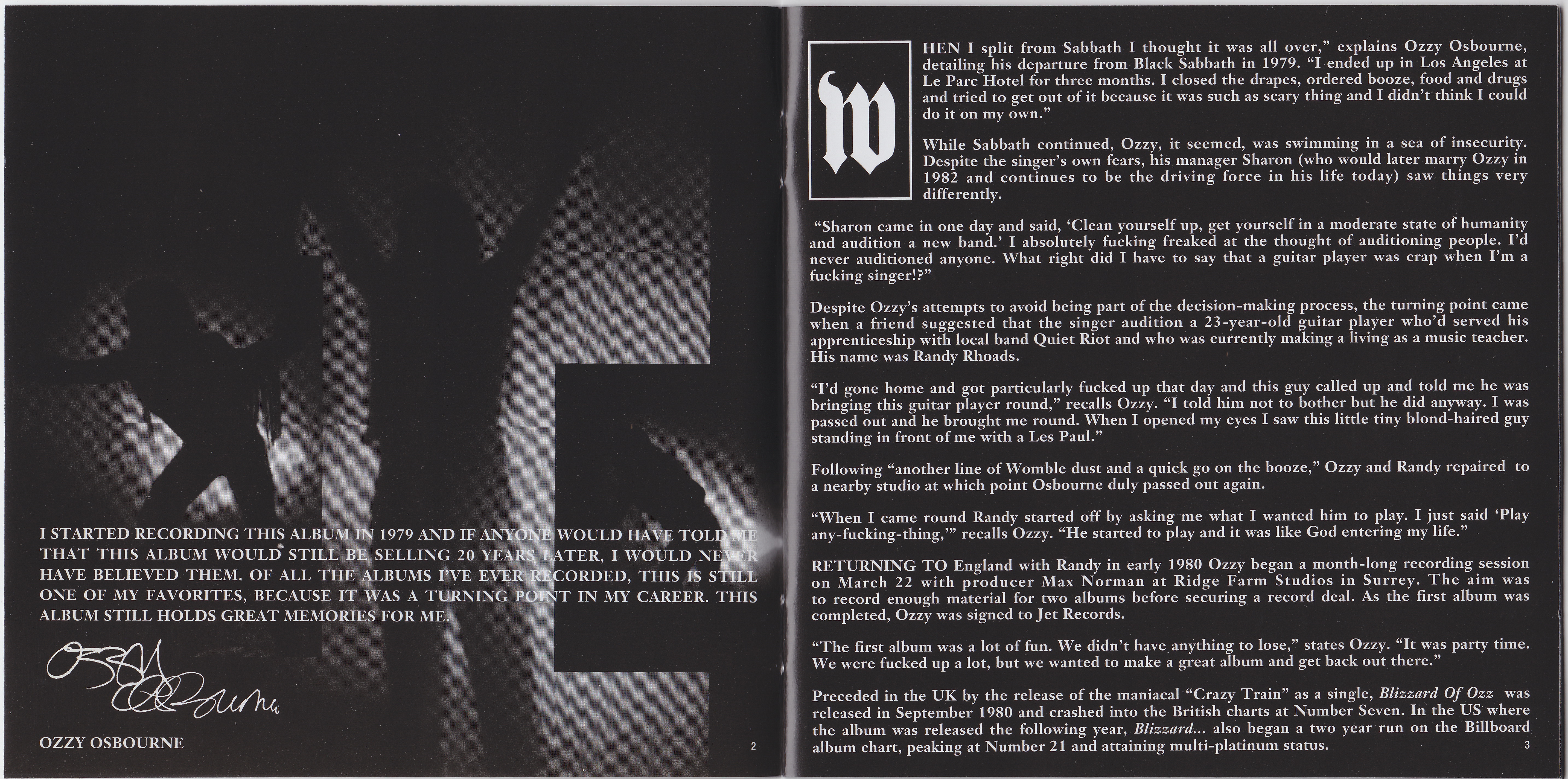 I STARTED RECORDING THIS ALBUM IN 1979 AND IF ANYONE WOULD HAVE TOLD ME THAT THIS ALBUM WOULD STILL BE SELLING 20 YEARS LATER, I WOULD NEVER HAVE BELIEVED THEM. OF ALL THE ALBUMS I'VE EVER RECORDED, THIS IS STILL ONE OF MY FAVORITES, BECAUSE IT WAS A TURNING POINT IN MY CAREER. THIS ALBUM STILL HOLDS GREAT MEMORIES FOR ME.

Ozzy Osbourne

OZZY OSBOURNE

2

WHEN I split from Sabbath I thought it was all over," explains Ozzy Osbourne, detailing his departure from Black Sabbath in 1979. "I ended up in Los Angeles at Le Parc Hotel for three months. I closed the drapes, ordered booze, food and drugs and tried to get out of it because it was such as scary thing and I didn't think I could do it on my own."

While Sabbath continued, Ozzy, it seemed, was swimming in a sea of insecurity. Despite the singer's own fears, his manager Sharon (who would later marry Ozzy in 1982 and continues to be the driving force in his life today) saw things very differently.

"Sharon came in one day and said, 'Clean yourself up, get yourself in a moderate state of humanity and audition a new band.' I absolutely fucking freaked at the thought of auditioning people. I'd never auditioned anyone. What right did I have to say that a guitar player was crap when I'm a fucking singer!?"

Despite Ozzy's attempts to avoid being part of the decision-making process, the turning point came when a friend suggested that the singer audition a 23-year-old guitar player who'd served his apprenticeship with local band Quiet Riot and who was currently making a living as a music teacher. His name was Randy Rhoads.

"I'd gone home and got particularly fucked up that day and this guy called up and told me he was bringing this guitar player round," recalls Ozzy. "I told him not to bother but he did anyway. I was passed out and he brought me round. When I opened my eyes I saw this little tiny blond-haired guy standing in front of me with a Les Paul."

Following "another line of Womble dust and a quick go on the booze," Ozzy and Randy repaired to a nearby studio at which point Osbourne duly passed out again.

"When I came round Randy started off by asking me what I wanted him to play. I just said 'Play any-fucking-thing,'" recalls Ozzy. "He started to play and it was like God entering my life."

RETURNING TO England with Randy in early 1980 Ozzy began a month-long recording session on March 22 with producer Max Norman at Ridge Farm Studios in Surrey. The aim was to record enough material for two albums before securing a record deal. As the first album was completed, Ozzy was signed to Jet Records.

"The first album was a lot of fun. We didn't have anything to lose," states Ozzy. "It was party time. We were fucked up a lot, but we wanted to make a great album and get back out there."

Preceded in the UK by the release of the maniacal "Crazy Train" as a single, Blizzard Of Ozz was released in September 1980 and crashed into the British charts at Number Seven. In the US where the album was released the following year, Blizzard... also began a two year run on the Billboard album chart, peaking at Number 21 and attaining multi-platinum status.

3